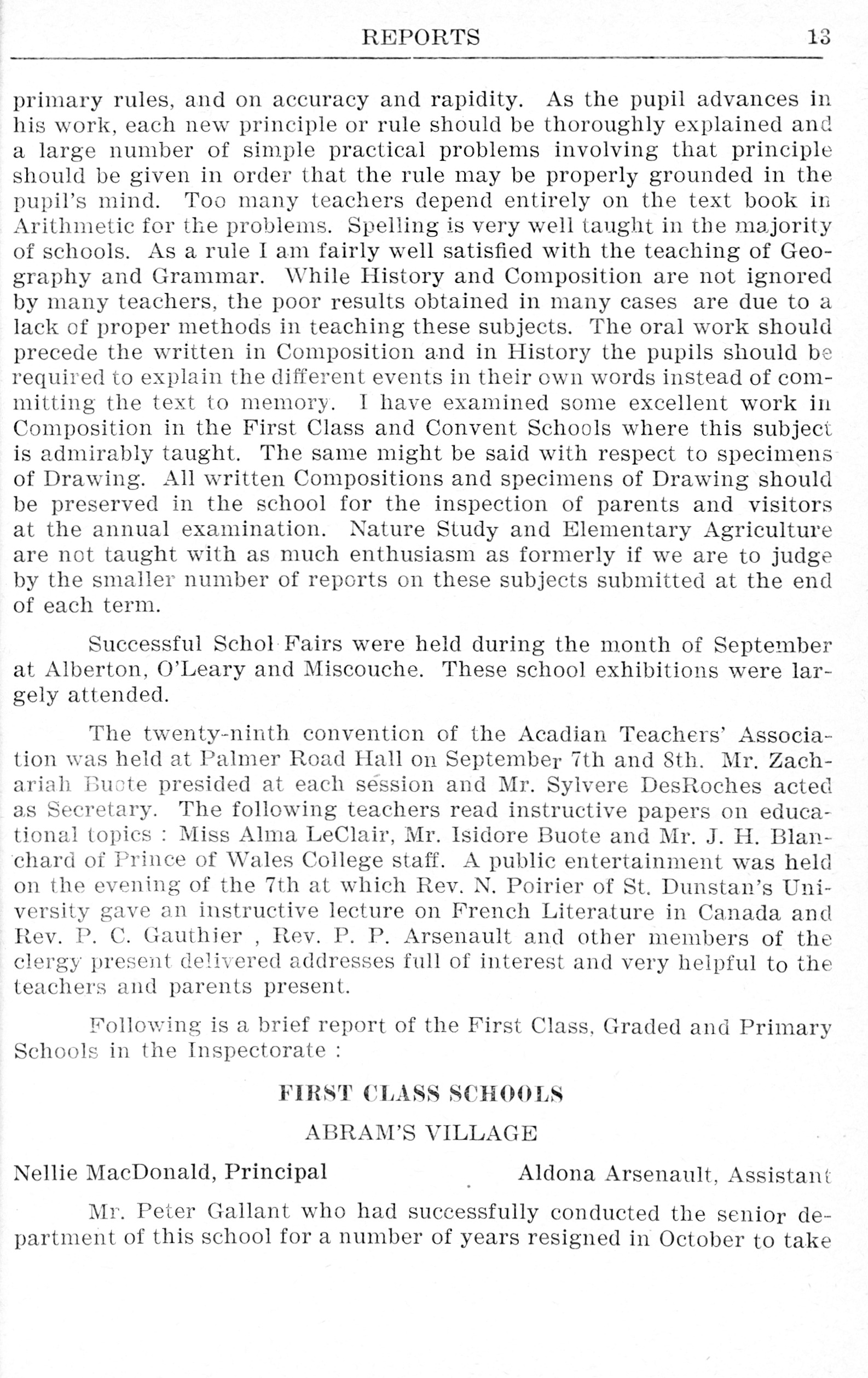 REPORTS 13

primary rules, and on accuracy and rapidity. As the pupil advances in his work, each new principle or rule should be thoroughly explained and a large number of simple practical problems involving that principle should be given in order that the rule may be properly grounded in the pupil's mind. Too many teachers depend entirely on the text book in Arithmetic for the problems. Spelling is very well taught in the majority of schools. As a rule I am fairly well satisfied with the teaching of Geography and Grammar. While History and Composition are not ignored by many teachers, the poor results obtained in many cases are due to a lack of proper methods in teaching these subjects. The oral work should precede the written in Composition and in History the pupils should be required to explain the different events in their own words instead of committing the text to memory. I have examined some excellent work in Composition in the First Class and Convent Schools where this subject is admirably taught. The same might be said with respect to specimens of Drawing. All written Compositions and specimens of Drawing should be preserved in the school for the inspection of parents and visitors at the annual examination. Nature Study and Elementary Agriculture are not taught with as much enthusiasm as formerly if we are to judge by the smaller number of reports on these subjects submitted at the end of each term.

Successful Schol Fairs were held during the month of September at Alberton, O'Leary and Miscouche. These school exhibitions were largely attended.

The twenty-ninth convention of the Acadian Teachers' Association was held at Palmer Road Hall on September 7th and 8th. Mr. Zachariah Buote presided at each session and Mr. Sylvere DesRoches acted as Secretary. The following teachers read instructive papers on educational topics : Miss Alma LeClair, Mr. Isidore Buote and Mr. J. H. Blanchard of Prince of Wales College staff. A public entertainment was held on the evening of the 7th at which Rev. N. Poirier of St. Dunstan's University gave an instructive lecture on French Literature in Canada and Rev. P. C. Gauthier , Rev. P. P. Arsenault and other members of the clergy present delivered addresses full of interest and very helpful to the teachers and parents present.

Following is a brief report of the First Class, Graded and Primary Schools in the Inspectorate :

FIRST CLASS SCHOOLS

ABRAM'S VILLAGE

Nellie MacDonald, Principal Aldona Arsenault, Assistant

Mr. Peter Gallant who had successfully conducted the senior department of this school for a number of years resigned in October to take